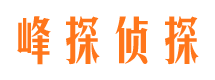 峰探侦探